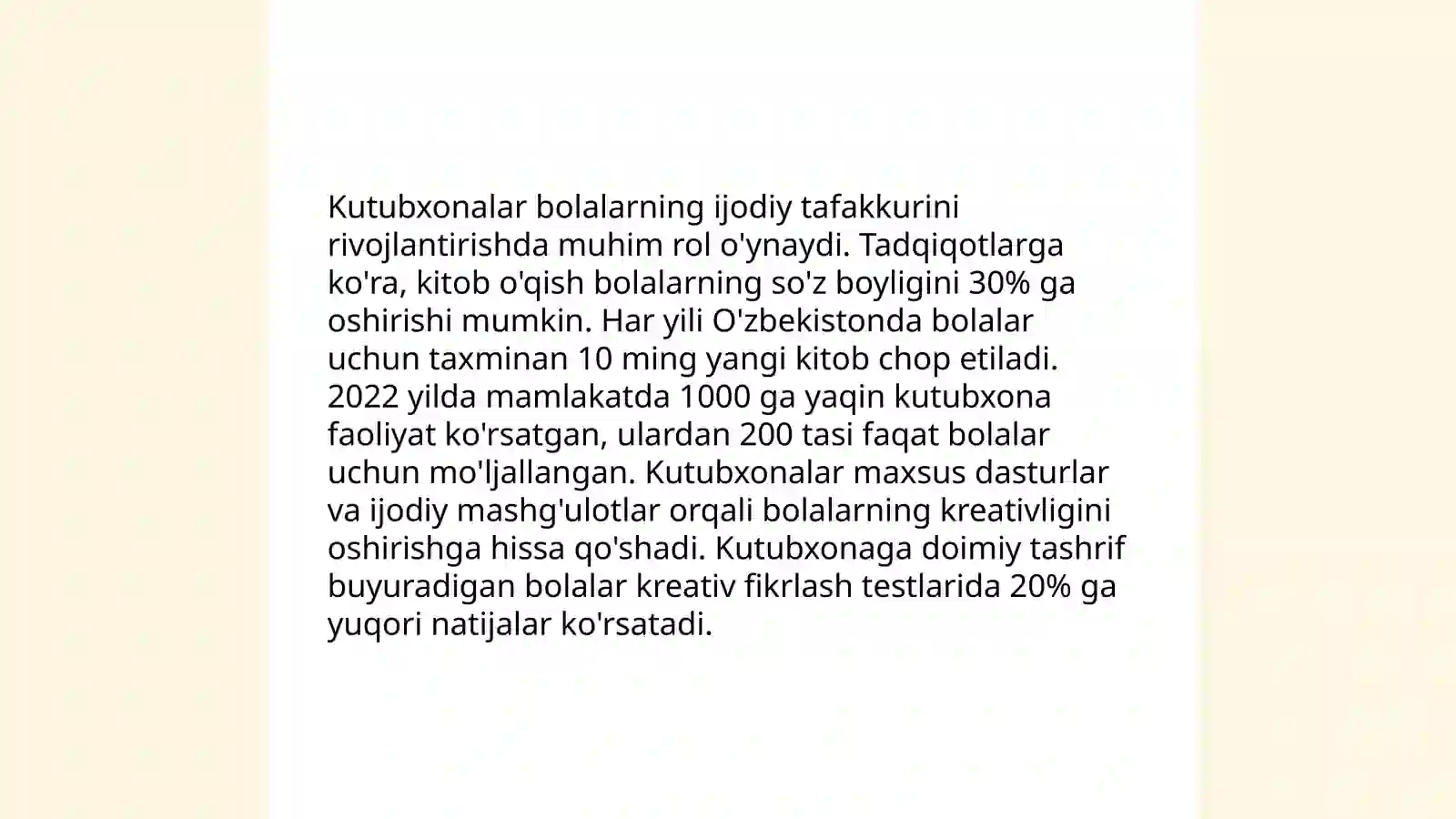 Kutubxonalar bolalarning ijodiy tafakkurini rivojlantirishda muhim rol o'ynaydi. Tadqiqotlarga ko'ra, kitob o'qish bolalarning so'z boyligini 30% ga oshirishi mumkin. Har yili O'zbekistonda bolalar uchun taxminan 10 ming yangi kitob chop etiladi. 2022 yilda mamlakatda 1000 ga yaqin kutubxona faoliyat ko'rsatgan, ulardan 200 tasi faqat bolalar uchun mo'ljallangan. Kutubxonalar maxsus dasturlar va ijodiy mashg'ulotlar orqali bolalarning kreativligini oshirishga hissa qo'shadi. Kutubxonaga doimiy tashrif buyuradigan bolalar kreativ fikrlash testlarida 20% ga yuqori natijalar ko'rsatadi.